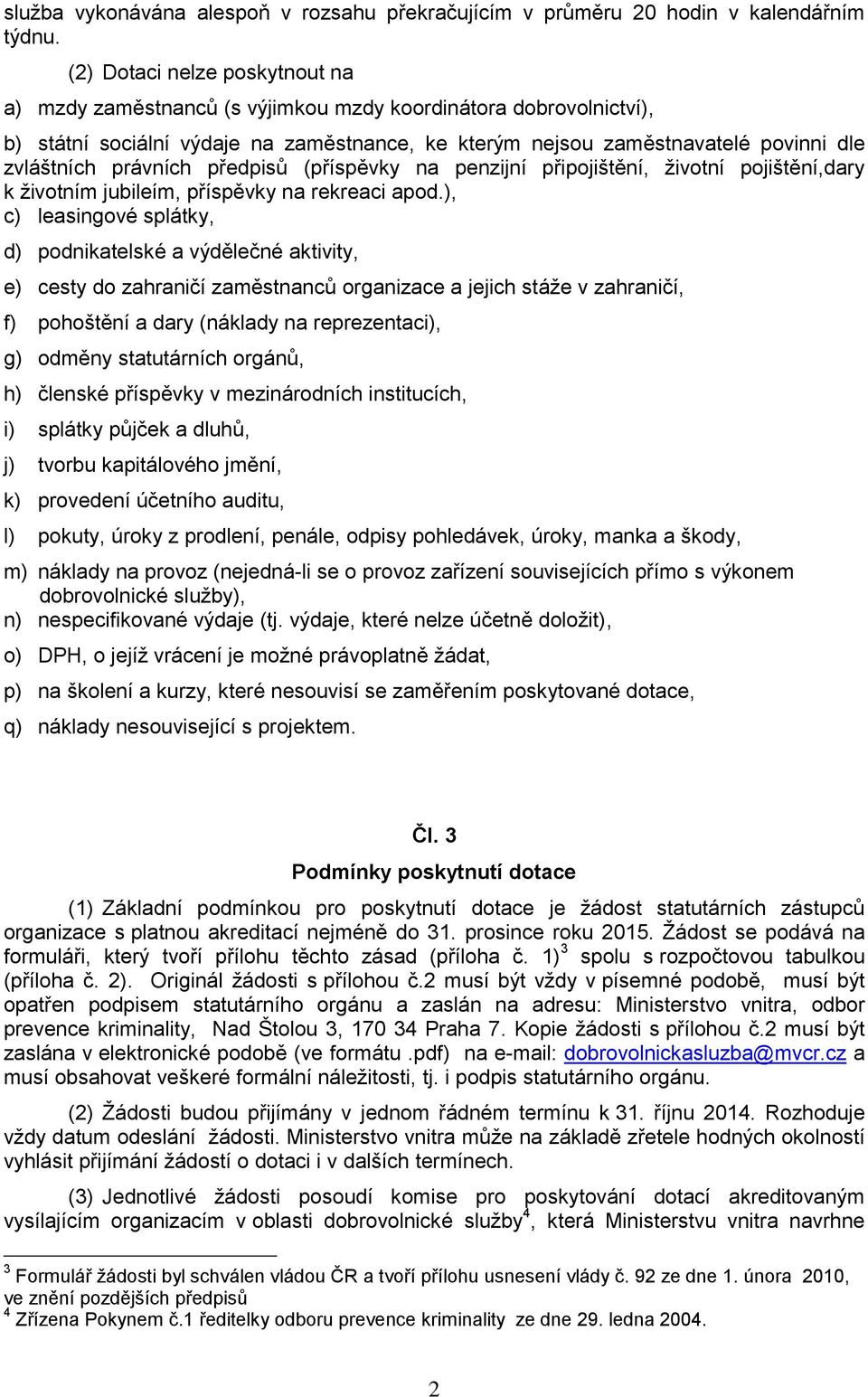 služba vykonávána alespoň v rozsahu překračujícím v průměru 20 hodin v kalendářním týdnu.

(2) Dotaci nelze poskytnout na

a) mzdy zaměstnanců (s výjimkou mzdy koordinátora dobrovolnictví),

b) státní sociální výdaje na zaměstnance, ke kterým nejsou zaměstnavatelé povinni dle zvláštních právních předpisů (příspěvky na penzijní připojištění, životní pojištění,dary k životním jubileím, příspěvky na rekreaci apod.),

c) leasingové splátky,

d) podnikatelské a výdělečné aktivity,

e) cesty do zahraničí zaměstnanců organizace a jejich stáže v zahraničí,

f) pohoštění a dary (náklady na reprezentaci),

g) odměny statutárních orgánů,

h) členské příspěvky v mezinárodních institucích,

i) splátky půjček a dluhů,

j) tvorbu kapitálového jmění,

k) provedení účetního auditu,

l) pokuty, úroky z prodlení, penále, odpisy pohledávek, úroky, manka a škody,

m) náklady na provoz (nejedná-li se o provoz zařízení souvisejících přímo s výkonem dobrovolnické služby),

n) nespecifikované výdaje (tj. výdaje, které nelze účetně doložit),

o) DPH, o jejíž vrácení je možné právoplatně žádat,

p) na školení a kurzy, které nesouvisí se zaměřením poskytované dotace,

q) náklady nesouvisející s projektem.

Čl. 3

Podmínky poskytnutí dotace

(1) Základní podmínkou pro poskytnutí dotace je žádost statutárních zástupců organizace s platnou akreditací nejméně do 31. prosince roku 2015. Žádost se podává na formuláři, který tvoří přílohu těchto zásad (příloha č. 1)$^3$ spolu s rozpočtovou tabulkou (příloha č. 2). Originál žádosti s přílohou č.2 musí být vždy v písemné podobě, musí být opatřen podpisem statutárního orgánu a zaslán na adresu: Ministerstvo vnitra, odbor prevence kriminality, Nad Štolou 3, 170 34 Praha 7. Kopie žádosti s přílohou č.2 musí být zaslána v elektronické podobě (ve formátu .pdf) na e-mail: dobrovolnickasluzba@mvcr.cz a musí obsahovat veškeré formální náležitosti, tj. i podpis statutárního orgánu.

(2) Žádosti budou přijímány v jednom řádném termínu k 31. říjnu 2014. Rozhoduje vždy datum odeslání žádosti. Ministerstvo vnitra může na základě zřetele hodných okolností vyhlásit přijímání žádostí o dotaci i v dalších termínech.

(3) Jednotlivé žádosti posoudí komise pro poskytování dotací akreditovaným vysílajícím organizacím v oblasti dobrovolnické služby$^4$, která Ministerstvu vnitra navrhne

$^3$ Formulář žádosti byl schválen vládou ČR a tvoří přílohu usnesení vlády č. 92 ze dne 1. února 2010, ve znění pozdějších předpisů
$^4$ Zřízena Pokynem č.1 ředitelky odboru prevence kriminality ze dne 29. ledna 2004.

2